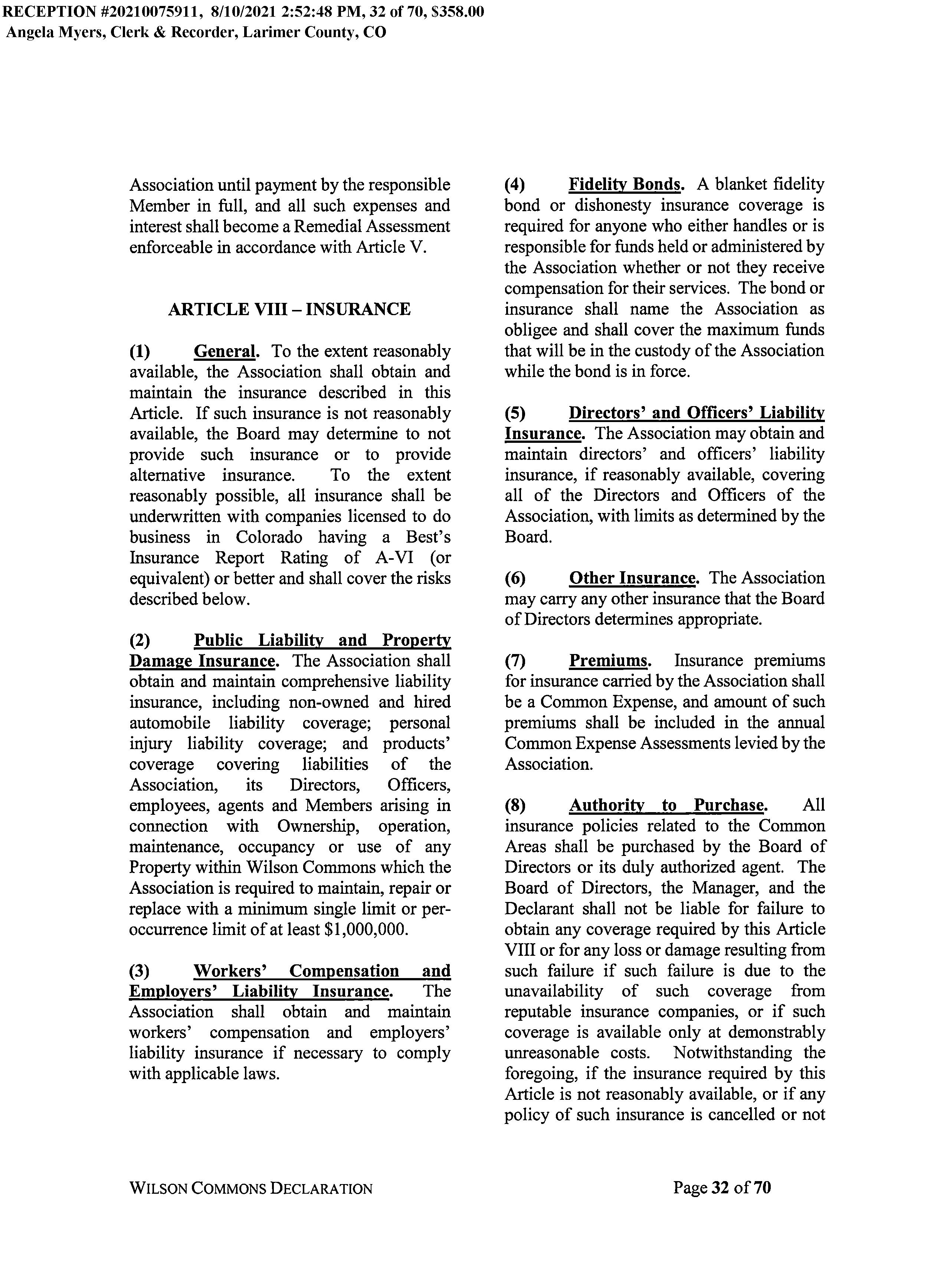 RECEPTION #20210075911, 8/10/2021 2:52:48 PM, 32 of 70, $358.00
Angela Myers, Clerk & Recorder, Larimer County, CO

Association until payment by the responsible Member in full, and all such expenses and interest shall become a Remedial Assessment enforceable in accordance with Article V.

ARTICLE VIII – INSURANCE

(1) General. To the extent reasonably available, the Association shall obtain and maintain the insurance described in this Article. If such insurance is not reasonably available, the Board may determine to not provide such insurance or to provide alternative insurance. To the extent reasonably possible, all insurance shall be underwritten with companies licensed to do business in Colorado having a Best's Insurance Report Rating of A-VI (or equivalent) or better and shall cover the risks described below.

(2) Public Liability and Property Damage Insurance. The Association shall obtain and maintain comprehensive liability insurance, including non-owned and hired automobile liability coverage; personal injury liability coverage; and products' coverage covering liabilities of the Association, its Directors, Officers, employees, agents and Members arising in connection with Ownership, operation, maintenance, occupancy or use of any Property within Wilson Commons which the Association is required to maintain, repair or replace with a minimum single limit or per-occurrence limit of at least $1,000,000.

(3) Workers' Compensation and Employers' Liability Insurance. The Association shall obtain and maintain workers' compensation and employers' liability insurance if necessary to comply with applicable laws.

(4) Fidelity Bonds. A blanket fidelity bond or dishonesty insurance coverage is required for anyone who either handles or is responsible for funds held or administered by the Association whether or not they receive compensation for their services. The bond or insurance shall name the Association as obligee and shall cover the maximum funds that will be in the custody of the Association while the bond is in force.

(5) Directors' and Officers' Liability Insurance. The Association may obtain and maintain directors' and officers' liability insurance, if reasonably available, covering all of the Directors and Officers of the Association, with limits as determined by the Board.

(6) Other Insurance. The Association may carry any other insurance that the Board of Directors determines appropriate.

(7) Premiums. Insurance premiums for insurance carried by the Association shall be a Common Expense, and amount of such premiums shall be included in the annual Common Expense Assessments levied by the Association.

(8) Authority to Purchase. All insurance policies related to the Common Areas shall be purchased by the Board of Directors or its duly authorized agent. The Board of Directors, the Manager, and the Declarant shall not be liable for failure to obtain any coverage required by this Article VIII or for any loss or damage resulting from such failure if such failure is due to the unavailability of such coverage from reputable insurance companies, or if such coverage is available only at demonstrably unreasonable costs. Notwithstanding the foregoing, if the insurance required by this Article is not reasonably available, or if any policy of such insurance is cancelled or not

WILSON COMMONS DECLARATION

Page 32 of 70